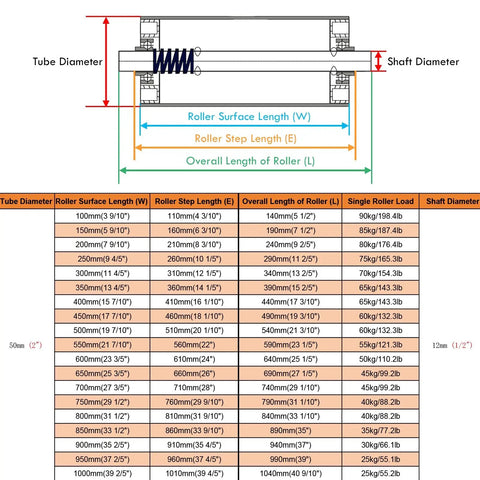 Tube Diameter

Shaft Diameter

Roller Surface Length (W)

Roller Step Length (E)

Overall Length of Roller (L)

| Tube Diameter | Roller Surface Length (W) | Roller Step Length (E) | Overall Length of Roller (L) | Single Roller Load | Shaft Diameter |
|---|---|---|---|---|---|
| 50mm (2") | 100mm(3 9/10") | 110mm(4 3/10") | 140mm(5 1/2") | 90kg/198.4lb | 12mm (1/2") |
| | 150mm(5 9/10") | 160mm(6 3/10") | 190mm(7 1/2") | 85kg/187.4lb | |
| | 200mm(7 9/10") | 210mm(8 3/10") | 240mm(9 2/5") | 80kg/176.4lb | |
| | 250mm(9 4/5") | 260mm(10 1/5") | 290mm(11 2/5") | 75kg/165.3lb | |
| | 300mm(11 4/5") | 310mm(12 1/5") | 340mm(13 2/5") | 70kg/154.3lb | |
| | 350mm(13 4/5") | 360mm(14 1/5") | 390mm(15 2/5") | 65kg/143.3lb | |
| | 400mm(15 7/10") | 410mm(16 1/10") | 440mm(17 3/10") | 65kg/143.3lb | |
| | 450mm(17 7/10") | 460mm(18 1/10") | 490mm(19 3/10") | 60kg/132.3lb | |
| | 500mm(19 7/10") | 510mm(20 1/10") | 540mm(21 3/10") | 60kg/132.3lb | |
| | 550mm(21 7/10") | 560mm(22") | 590mm(23 1/5") | 55kg/121.3lb | |
| | 600mm(23 3/5") | 610mm(24") | 640mm(25 1/5") | 50kg/110.2lb | |
| | 650mm(25 3/5") | 660mm(26") | 690mm(27 1/5") | 45kg/99.2lb | |
| | 700mm(27 3/5") | 710mm(28") | 740mm(29 1/10") | 45kg/99.2lb | |
| | 750mm(29 1/2") | 760mm(29 9/10") | 790mm(31 1/10") | 40kg/88.2lb | |
| | 800mm(31 1/2") | 810mm(31 9/10") | 840mm(33 1/10") | 40kg/88.2lb | |
| | 850mm(33 1/2") | 860mm(33 9/10") | 890mm(35") | 35kg/77.2lb | |
| | 900mm(35 2/5") | 910mm(35 4/5") | 940mm(37") | 30kg/66.1lb | |
| | 950mm(37 2/5") | 960mm(37 4/5") | 990mm(39") | 25kg/55.1lb | |
| | 1000mm(39 2/5") | 1010mm(39 4/5") | 1040mm(40 9/10") | 25kg/55.2lb | |